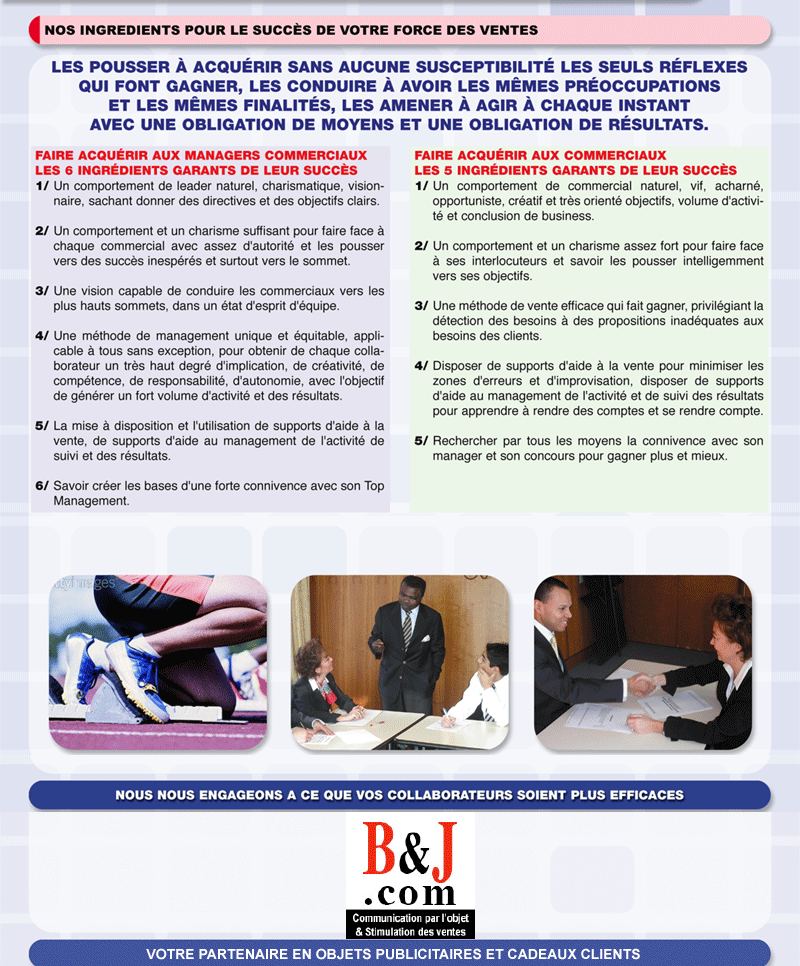 NOS INGREDIENTS POUR LE SUCCÈS DE VOTRE FORCE DES VENTES

LES POUSSER À ACQUÉRIR SANS AUCUNE SUSCEPTIBILITÉ LES SEULS RÉFLEXES QUI FONT GAGNER, LES CONDUIRE À AVOIR LES MÊMES PRÉOCCUPATIONS ET LES MÊMES FINALITÉS, LES AMENER À AGIR À CHAQUE INSTANT AVEC UNE OBLIGATION DE MOYENS ET UNE OBLIGATION DE RÉSULTATS.

FAIRE ACQUÉRIR AUX MANAGERS COMMERCIAUX LES 6 INGRÉDIENTS GARANTS DE LEUR SUCCÈS

1/ Un comportement de leader naturel, charismatique, visionnaire, sachant donner des directives et des objectifs clairs.

2/ Un comportement et un charisme suffisant pour faire face à chaque commercial avec assez d'autorité et les pousser vers des succès inespérés et surtout vers le sommet.

3/ Une vision capable de conduire les commerciaux vers les plus hauts sommets, dans un état d'esprit d'équipe.

4/ Une méthode de management unique et équitable, applicable à tous sans exception, pour obtenir de chaque collaborateur un très haut degré d'implication, de créativité, de compétence, de responsabilité, d'autonomie, avec l'objectif de générer un fort volume d'activité et des résultats.

5/ La mise à disposition et l'utilisation de supports d'aide à la vente, de supports d'aide au management de l'activité de suivi et des résultats.

6/ Savoir créer les bases d'une forte connivence avec son Top Management.

FAIRE ACQUÉRIR AUX COMMERCIAUX LES 5 INGRÉDIENTS GARANTS DE LEUR SUCCÈS

1/ Un comportement de commercial naturel, vif, acharné, opportuniste, créatif et très orienté objectifs, volume d'activité et conclusion de business.

2/ Un comportement et un charisme assez fort pour faire face à ses interlocuteurs et savoir les pousser intelligemment vers ses objectifs.

3/ Une méthode de vente efficace qui fait gagner, privilégiant la détection des besoins à des propositions inadéquates aux besoins des clients.

4/ Disposer de supports d'aide à la vente pour minimiser les zones d'erreurs et d'improvisation, disposer de supports d'aide au management de l'activité et de suivi des résultats pour apprendre à rendre des comptes et se rendre compte.

5/ Rechercher par tous les moyens la connivence avec son manager et son concours pour gagner plus et mieux.

NOUS NOUS ENGAGEONS A CE QUE VOS COLLABORATEURS SOIENT PLUS EFFICACES

B&J .com
Communication par l'objet & Stimulation des ventes

VOTRE PARTENAIRE EN OBJETS PUBLICITAIRES ET CADEAUX CLIENTS